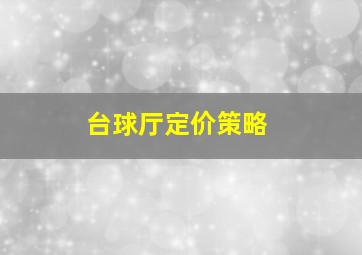 台球厅定价策略